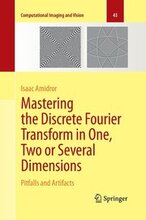 Computational Imaging and Vision

43

Isaac Amidror

Mastering the Discrete Fourier Transform in One, Two or Several Dimensions

Pitfalls and Artifacts

Springer